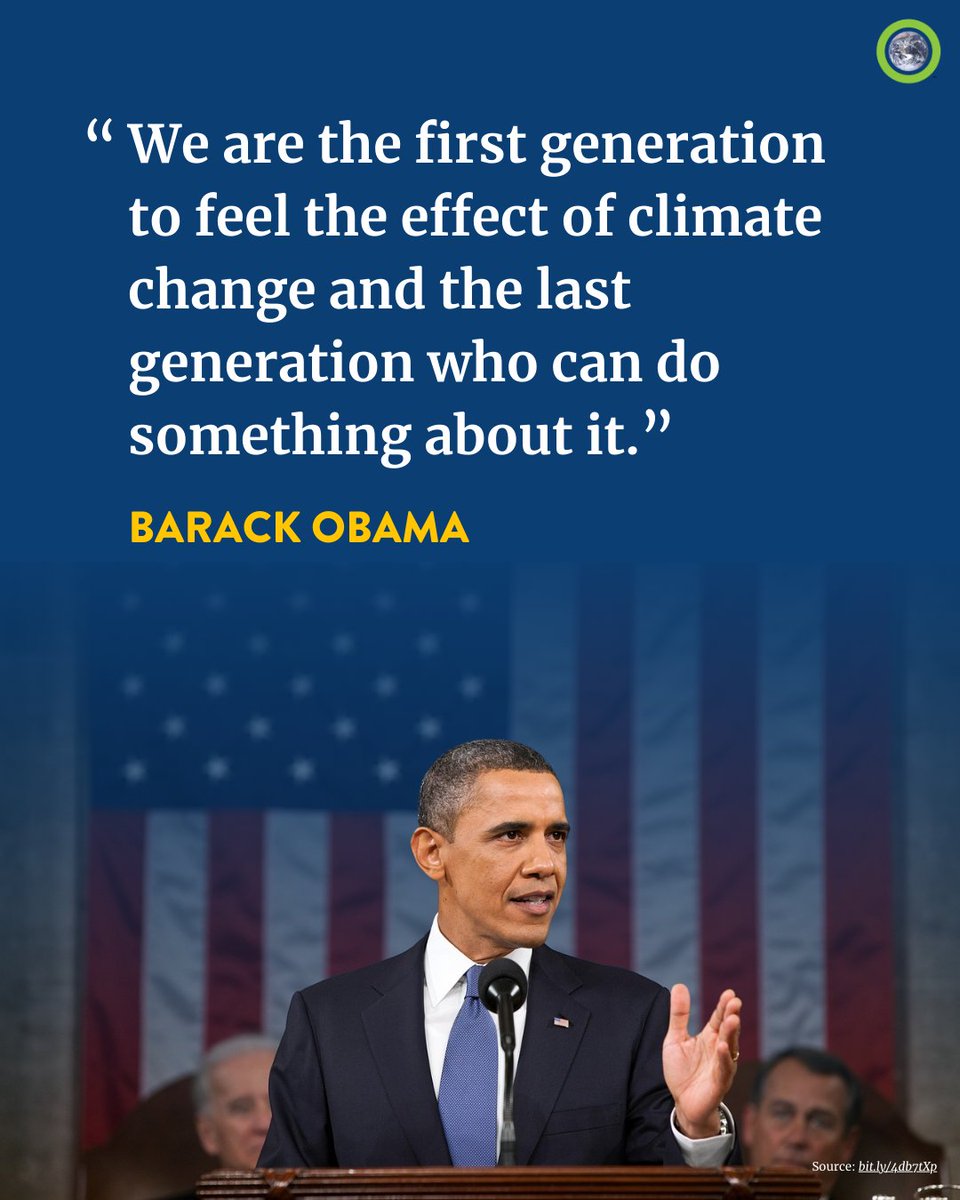 “ We are the first generation to feel the effect of climate change and the last generation who can do something about it.”

BARACK OBAMA

Source: bit.ly/4db7tXp